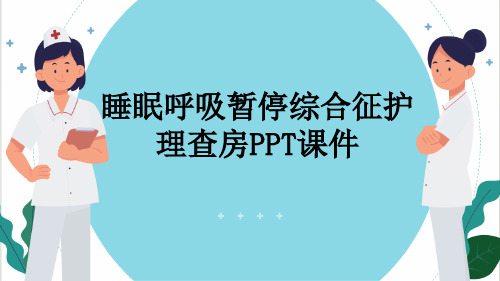 睡眠呼吸暂停综合征护理查房PPT课件